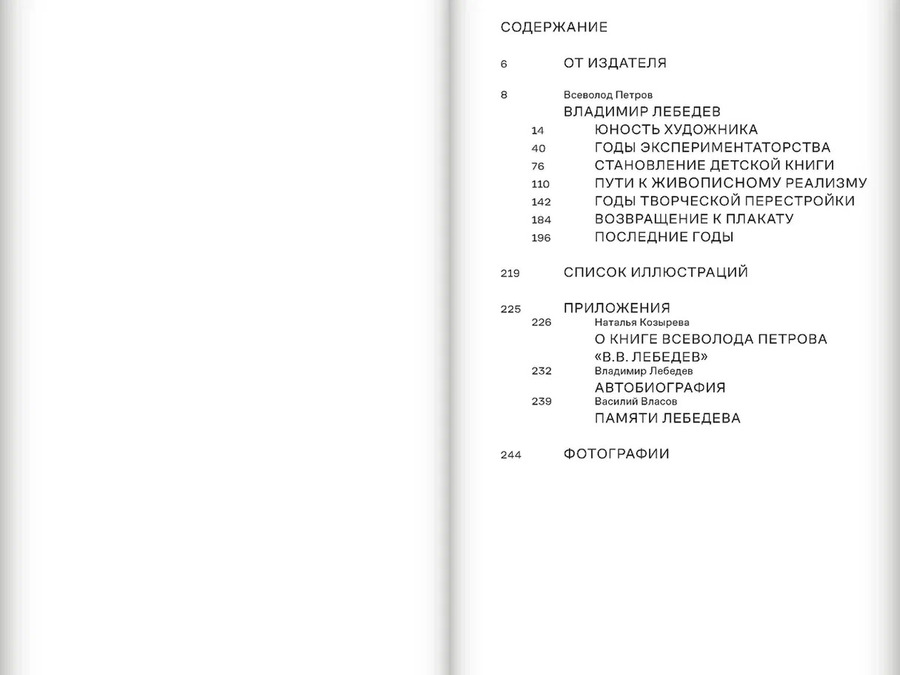 СОДЕРЖАНИЕ

6 ОТ ИЗДАТЕЛЯ

8 Всеволод Петров
ВЛАДИМИР ЛЕБЕДЕВ
14 ЮНОСТЬ ХУДОЖНИКА
40 ГОДЫ ЭКСПЕРИМЕНТАТОРСТВА
76 СТАНОВЛЕНИЕ ДЕТСКОЙ КНИГИ
110 ПУТИ К ЖИВОПИСНОМУ РЕАЛИЗМУ
142 ГОДЫ ТВОРЧЕСКОЙ ПЕРЕСТРОЙКИ
184 ВОЗВРАЩЕНИЕ К ПЛАКАТУ
196 ПОСЛЕДНИЕ ГОДЫ

219 СПИСОК ИЛЛЮСТРАЦИЙ

225 ПРИЛОЖЕНИЯ
226 Наталья Козырева
О КНИГЕ ВСЕВОЛОДА ПЕТРОВА «В.В. ЛЕБЕДЕВ»
232 Владимир Лебедев
АВТОБИОГРАФИЯ
239 Василий Власов
ПАМЯТИ ЛЕБЕДЕВА

244 ФОТОГРАФИИ